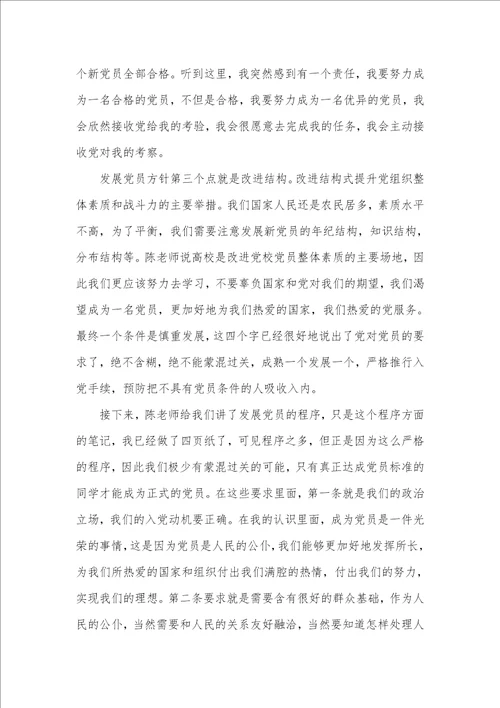 个新党员全部合格。听到这里，我突然感到有一个责任，我要努力成为一名合格的党员，不但是合格，我要努力成为一名优异的党员，我会欣然接收党给我的考验，我会很愿意去完成我的任务，我会主动接收党对我的考察。

发展党员方针第三个点就是改进结构。改进结构式提升党组织整体素质和战斗力的主要举措。我们国家人民还是农民居多，素质水平不高，为了平衡，我们需要注意发展新党员的年纪结构，知识结构，分布结构等。陈老师说高校是改进党校党员整体素质的主要场地，因此我们更应该努力去学习，不要辜负国家和党对我们的期望，我们渴望成为一名党员，更加好地为我们热爱的国家，我们热爱的党服务。最终一个条件是慎重发展，这四个字已经很好地说出了党对党员的要求了，绝不含糊，绝不能蒙混过关，成熟一个发展一个，严格推行入党手续，预防把不具有党员条件的人吸收入内。

接下来，陈老师给我们讲了发展党员的程序，只是这个程序方面的笔记，我已经做了四页纸了，可见程序之多，但正是因为这么严格的程序，因此我们极少有蒙混过关的可能，只有真正达成党员标准的同学才能成为正式的党员。在这些要求里面，第一条就是我们的政治立场，我们的入党动机要正确。在我的认识里面，成为党员是一件光荣的事情，这是因为党员是人民的公仆，我们能够更加好地发挥所长，为我们所热爱的国家和组织付出我们满腔的热情，付出我们的努力，实现我们的理想。第二条要求就是需要含有很好的群众基础，作为人民的公仆，当然需要和人民的关系友好融洽，当然要知道怎样处理人